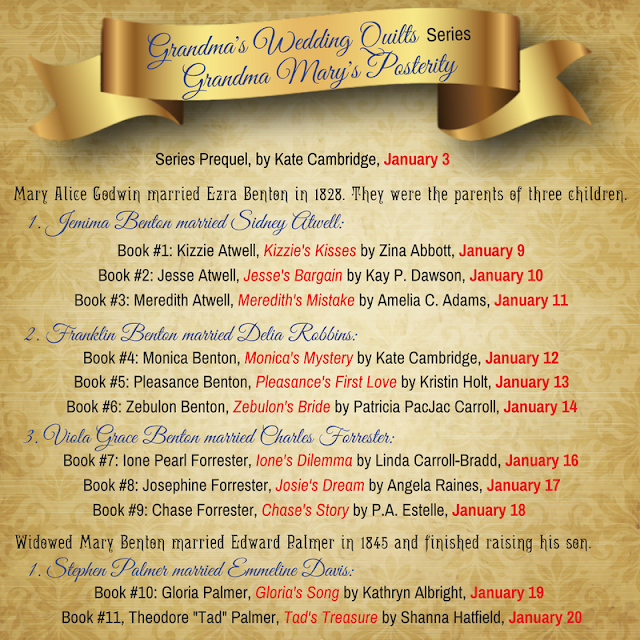 Grandma's Wedding Quilts Series
Grandma Mary's Posterity

Series Prequel, by Kate Cambridge, January 3

Mary Alice Godwin married Ezra Benton in 1828. They were the parents of three children.

1. Jemima Benton married Sidney Atwell:

Book #1: Kizzie Atwell, Kizzie's Kisses by Zina Abbott, January 9

Book #2: Jesse Atwell, Jesse's Bargain by Kay P. Dawson, January 10

Book #3: Meredith Atwell, Meredith's Mistake by Amelia C. Adams, January 11

2. Franklin Benton married Delia Robbins:

Book #4: Monica Benton, Monica's Mystery by Kate Cambridge, January 12

Book #5: Pleasance Benton, Pleasance's First Love by Kristin Holt, January 13

Book #6: Zebulon Benton, Zebulon's Bride by Patricia PacJac Carroll, January 14

3. Viola Grace Benton married Charles Forrester:

Book #7: Ione Pearl Forrester, Ione's Dilemma by Linda Carroll-Bradd, January 16

Book #8: Josephine Forrester, Josie's Dream by Angela Raines, January 17

Book #9: Chase Forrester, Chase's Story by P.A. Estelle, January 18

Widowed Mary Benton married Edward Palmer in 1845 and finished raising his son.

1. Stephen Palmer married Emmeline Davis:

Book #10: Gloria Palmer, Gloria's Song by Kathryn Albright, January 19

Book #11, Theodore "Tad" Palmer, Tad's Treasure by Shanna Hatfield, January 20